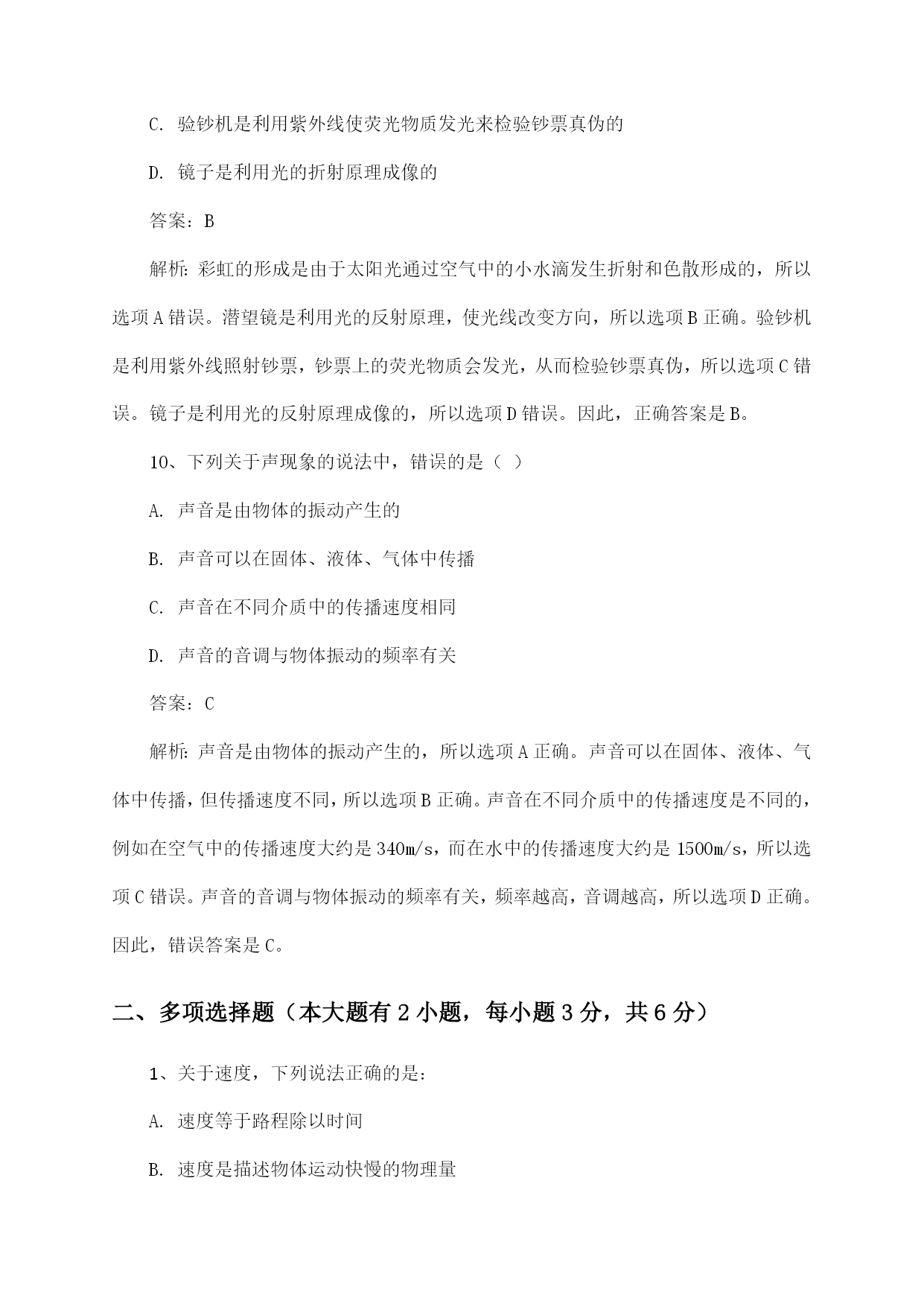 C. 验钞机是利用紫外线使荧光物质发光来检验钞票真伪的

D. 镜子是利用光的折射原理成像的

答案：B

解析：彩虹的形成是由于太阳光通过空气中的小水滴发生折射和色散形成的，所以选项A错误。潜望镜是利用光的反射原理，使光线改变方向，所以选项B正确。验钞机是利用紫外线照射钞票，钞票上的荧光物质会发光，从而检验钞票真伪，所以选项C错误。镜子是利用光的反射原理成像的，所以选项D错误。因此，正确答案是B。

10、下列关于声现象的说法中，错误的是（ ）

A. 声音是由物体的振动产生的

B. 声音可以在固体、液体、气体中传播

C. 声音在不同介质中的传播速度相同

D. 声音的音调与物体振动的频率有关

答案：C

解析：声音是由物体的振动产生的，所以选项A正确。声音可以在固体、液体、气体中传播，但传播速度不同，所以选项B正确。声音在不同介质中的传播速度是不同的，例如在空气中的传播速度大约是340m/s，而在水中的传播速度大约是1500m/s，所以选项C错误。声音的音调与物体振动的频率有关，频率越高，音调越高，所以选项D正确。因此，错误答案是C。

二、多项选择题（本大题有2小题，每小题3分，共6分）

1、关于速度，下列说法正确的是：

A. 速度等于路程除以时间

B. 速度是描述物体运动快慢的物理量